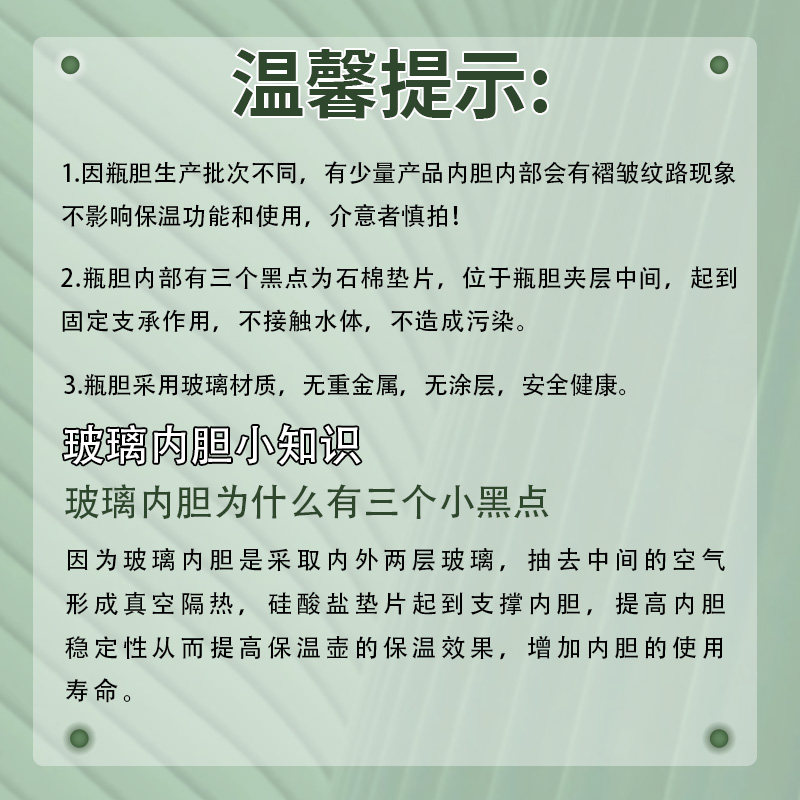 温馨提示:

1.因瓶胆生产批次不同，有少量产品内胆内部会有褶皱纹路现象不影响保温功能和使用，介意者慎拍!

2.瓶胆内部有三个黑点为石棉垫片，位于瓶胆夹层中间，起到固定支承作用，不接触水体，不造成污染。

3.瓶胆采用玻璃材质，无重金属，无涂层，安全健康。

玻璃内胆小知识

玻璃内胆为什么有三个小黑点

因为玻璃内胆是采取内外两层玻璃，抽去中间的空气形成真空隔热，硅酸盐垫片起到支撑内胆，提高内胆稳定性从而提高保温壶的保温效果，增加内胆的使用寿命。